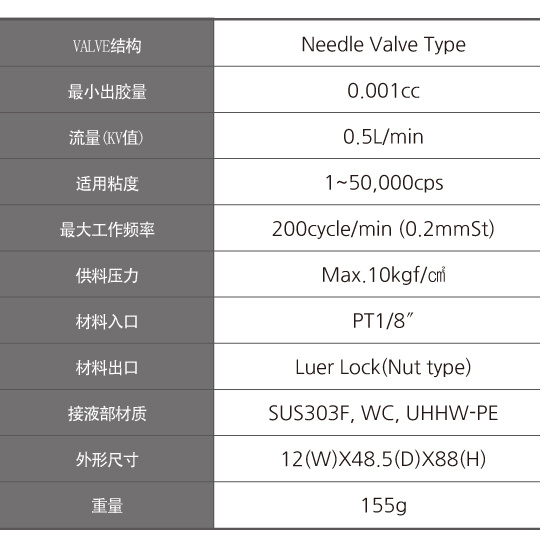 | VALVE结构 | Needle Valve Type |
|---|---|
| 最小出胶量 | 0.001cc |
| 流量(KV值) | 0.5L/min |
| 适用粘度 | 1~50,000cps |
| 最大工作频率 | 200cycle/min (0.2mmSt) |
| 供料压力 | Max.10kgf/㎠ |
| 材料入口 | PT1/8″ |
| 材料出口 | Luer Lock(Nut type) |
| 接液部材质 | SUS303F, WC, UHHW-PE |
| 外形尺寸 | 12(W)X48.5(D)X88(H) |
| 重量 | 155g |